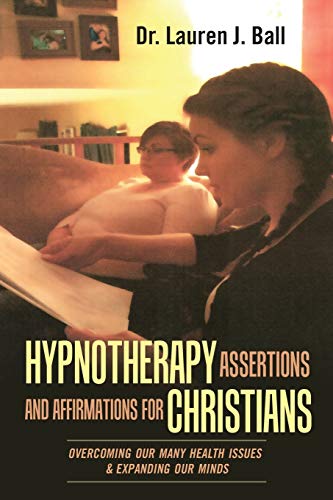 Dr. Lauren J. Ball

HYPNOTHERAPY ASSERTIONS AND AFFIRMATIONS FOR CHRISTIANS

OVERCOMING OUR MANY HEALTH ISSUES & EXPANDING OUR MINDS